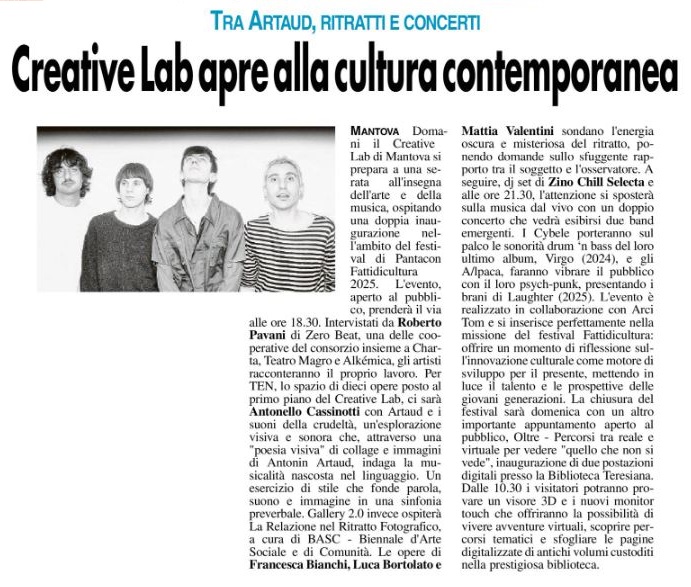 TRA ARTAUD, RITRATTI E CONCERTI

Creative Lab apre alla cultura contemporanea

MANTOVA Domani il Creative Lab di Mantova si prepara a una serata all'insegna dell'arte e della musica, ospitando una doppia inaugurazione nell'ambito del festival di Pantacon Fattidicultura 2025. L'evento, aperto al pubblico, prenderà il via alle ore 18.30. Intervistati da Roberto Pavani di Zero Beat, una delle cooperative del consorzio insieme a Charta, Teatro Magro e Alkémica, gli artisti racconteranno il proprio lavoro. Per TEN, lo spazio di dieci opere posto al primo piano del Creative Lab, ci sarà Antonello Cassinotti con Artaud e i suoni della crudeltà, un'esplorazione visiva e sonora che, attraverso una "poesia visiva" di collage e immagini di Antonin Artaud, indaga la musicalità nascosta nel linguaggio. Un esercizio di stile che fonde parola, suono e immagine in una sinfonia preverbale. Gallery 2.0 invece ospiterà La Relazione nel Ritratto Fotografico, a cura di BASC - Biennale d'Arte Sociale e di Comunità. Le opere di Francesca Bianchi, Luca Bortolato e Mattia Valentini sondano l'energia oscura e misteriosa del ritratto, ponendo domande sullo sfuggente rapporto tra il soggetto e l'osservatore. A seguire, dj set di Zino Chill Selecta e alle ore 21.30, l'attenzione si sposterà sulla musica dal vivo con un doppio concerto che vedrà esibirsi due band emergenti. I Cybele porteranno sul palco le sonorità drum 'n bass del loro ultimo album, Virgo (2024), e gli A/lpaca, faranno vibrare il pubblico con il loro psych-punk, presentando i brani di Laughter (2025). L'evento è realizzato in collaborazione con Arci Tom e si inserisce perfettamente nella missione del festival Fattidicultura: offrire un momento di riflessione sull'innovazione culturale come motore di sviluppo per il presente, mettendo in luce il talento e le prospettive delle giovani generazioni. La chiusura del festival sarà domenica con un altro importante appuntamento aperto al pubblico, Oltre - Percorsi tra reale e virtuale per vedere "quello che non si vede", inaugurazione di due postazioni digitali presso la Biblioteca Teresiana. Dalle 10.30 i visitatori potranno provare un visore 3D e i nuovi monitor touch che offriranno la possibilità di vivere avventure virtuali, scoprire percorsi tematici e sfogliare le pagine digitalizzate di antichi volumi custoditi nella prestigiosa biblioteca.